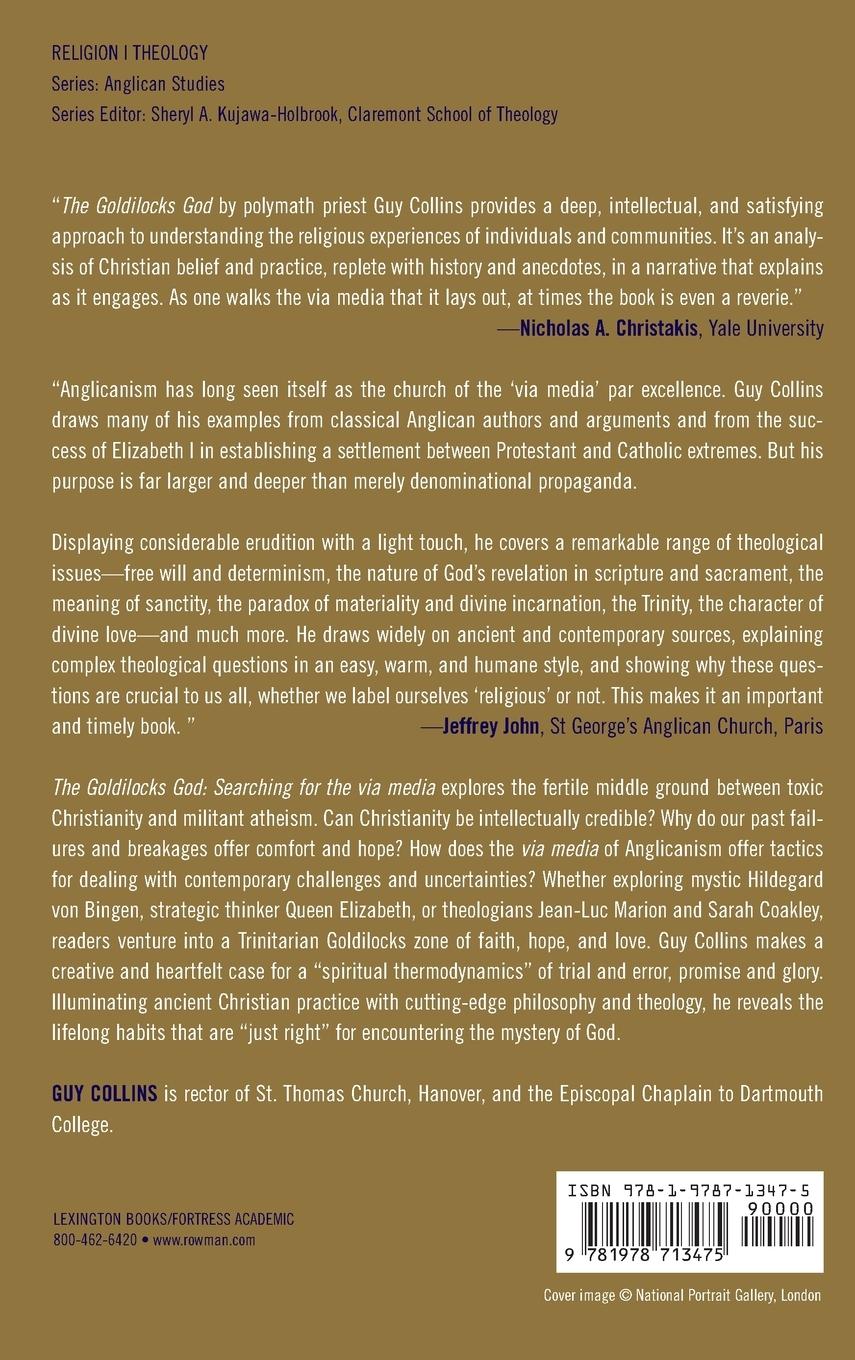 RELIGION | THEOLOGY
Series: Anglican Studies
Series Editor: Sheryl A. Kujawa-Holbrook, Claremont School of Theology

"The Goldilocks God by polymath priest Guy Collins provides a deep, intellectual, and satisfying approach to understanding the religious experiences of individuals and communities. It's an analysis of Christian belief and practice, replete with history and anecdotes, in a narrative that explains as it engages. As one walks the via media that it lays out, at times the book is even a reverie."
—Nicholas A. Christakis, Yale University

"Anglicanism has long seen itself as the church of the 'via media' par excellence. Guy Collins draws many of his examples from classical Anglican authors and arguments and from the success of Elizabeth I in establishing a settlement between Protestant and Catholic extremes. But his purpose is far larger and deeper than merely denominational propaganda.

Displaying considerable erudition with a light touch, he covers a remarkable range of theological issues—free will and determinism, the nature of God's revelation in scripture and sacrament, the meaning of sanctity, the paradox of materiality and divine incarnation, the Trinity, the character of divine love—and much more. He draws widely on ancient and contemporary sources, explaining complex theological questions in an easy, warm, and humane style, and showing why these questions are crucial to us all, whether we label ourselves 'religious' or not. This makes it an important and timely book. "
—Jeffrey John, St George's Anglican Church, Paris

The Goldilocks God: Searching for the via media explores the fertile middle ground between toxic Christianity and militant atheism. Can Christianity be intellectually credible? Why do our past failures and breakages offer comfort and hope? How does the via media of Anglicanism offer tactics for dealing with contemporary challenges and uncertainties? Whether exploring mystic Hildegard von Bingen, strategic thinker Queen Elizabeth, or theologians Jean-Luc Marion and Sarah Coakley, readers venture into a Trinitarian Goldilocks zone of faith, hope, and love. Guy Collins makes a creative and heartfelt case for a "spiritual thermodynamics" of trial and error, promise and glory. Illuminating ancient Christian practice with cutting-edge philosophy and theology, he reveals the lifelong habits that are "just right" for encountering the mystery of God.

GUY COLLINS is rector of St. Thomas Church, Hanover, and the Episcopal Chaplain to Dartmouth College.

LEXINGTON BOOKS/FORTRESS ACADEMIC
800-462-6420 • www.rowman.com

ISBN 978-1-9787-1347-5
90000
9 781978 713475

Cover image © National Portrait Gallery, London